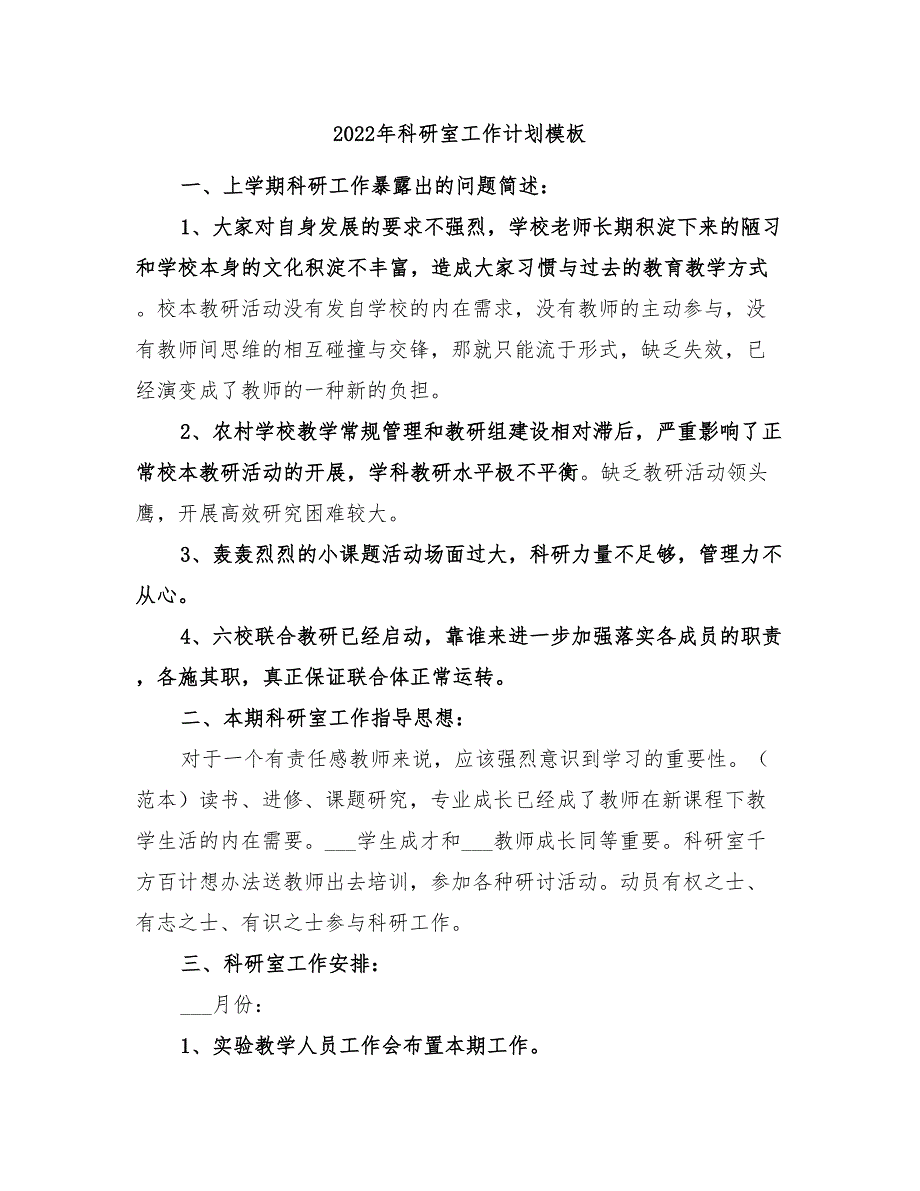 2022年科研室工作计划模板

一、上学期科研工作暴露出的问题简述：

1、大家对自身发展的要求不强烈，学校老师长期积淀下来的陋习和学校本身的文化积淀不丰富，造成大家习惯与过去的教育教学方式。校本教研活动没有发自学校的内在需求，没有教师的主动参与，没有教师间思维的相互碰撞与交锋，那就只能流于形式，缺乏失效，已经演变成了教师的一种新的负担。

2、农村学校教学常规管理和教研组建设相对滞后，严重影响了正常校本教研活动的开展，学科教研水平极不平衡。缺乏教研活动领头鹰，开展高效研究困难较大。

3、轰轰烈烈的小课题活动场面过大，科研力量不足够，管理力不从心。

4、六校联合教研已经启动，靠谁来进一步加强落实各成员的职责，各施其职，真正保证联合体正常运转。

二、本期科研室工作指导思想：

对于一个有责任感教师来说，应该强烈意识到学习的重要性。（范本）读书、进修、课题研究，专业成长已经成了教师在新课程下教学生活的内在需要。___学生成才和___教师成长同等重要。科研室千方百计想办法送教师出去培训，参加各种研讨活动。动员有权之士、有志之士、有识之士参与科研工作。

三、科研室工作安排：

___月份：

1、实验教学人员工作会布置本期工作。